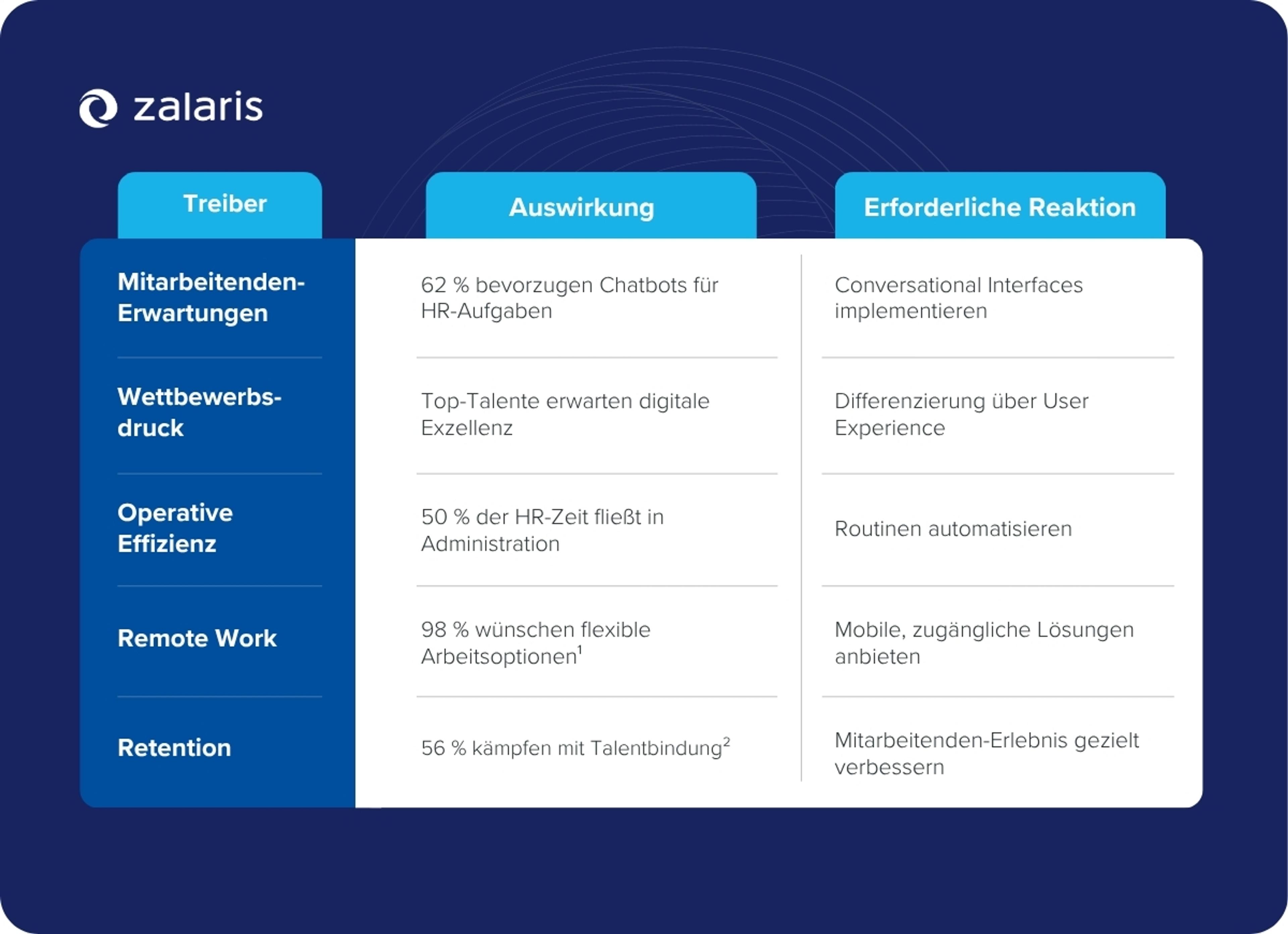 zalaris

| Treiber | Auswirkung | Erforderliche Reaktion |
|---|---|---|
| Mitarbeitenden-Erwartungen | 62 % bevorzugen Chatbots für HR-Aufgaben | Conversational Interfaces implementieren |
| Wettbewerbsdruck | Top-Talente erwarten digitale Exzellenz | Differenzierung über User Experience |
| Operative Effizienz | 50 % der HR-Zeit fließt in Administration | Routinen automatisieren |
| Remote Work | 98 % wünschen flexible Arbeitsoptionen$^1$ | Mobile, zugängliche Lösungen anbieten |
| Retention | 56 % kämpfen mit Talentbindung$^2$ | Mitarbeitenden-Erlebnis gezielt verbessern |